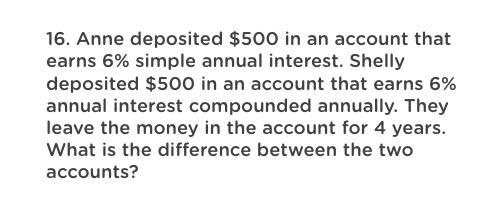 16. Anne deposited \$500 in an account that earns 6% simple annual interest. Shelly deposited \$500 in an account that earns 6% annual interest compounded annually. They leave the money in the account for 4 years. What is the difference between the two accounts?